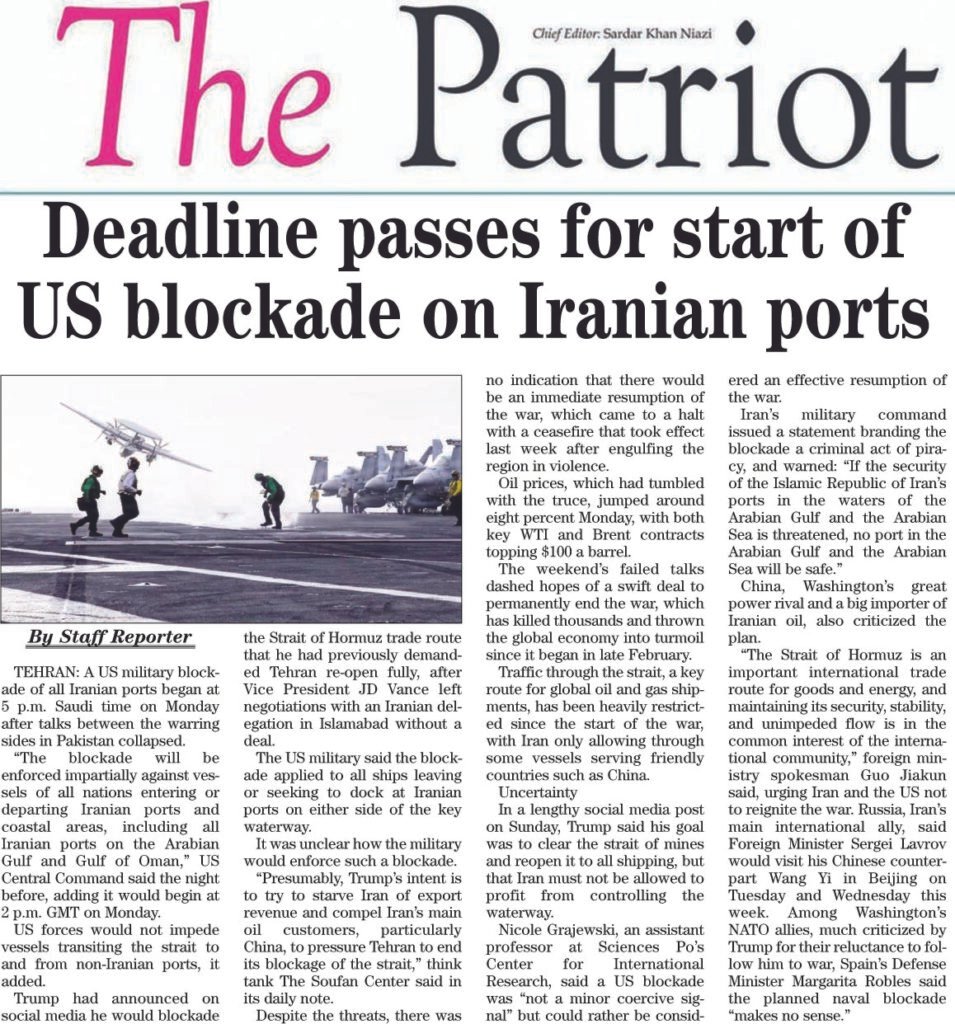 The Patriot

Chief Editor: Sardar Khan Niazi

Deadline passes for start of US blockade on Iranian ports

By Staff Reporter

TEHRAN: A US military blockade of all Iranian ports began at 5 p.m. Saudi time on Monday after talks between the warring sides in Pakistan collapsed.

"The blockade will be enforced impartially against vessels of all nations entering or departing Iranian ports and coastal areas, including all Iranian ports on the Arabian Gulf and Gulf of Oman," US Central Command said the night before, adding it would begin at 2 p.m. GMT on Monday.

US forces would not impede vessels transiting the strait to and from non-Iranian ports, it added.

Trump had announced on social media he would blockade the Strait of Hormuz trade route that he had previously demanded Tehran re-open fully, after Vice President JD Vance left negotiations with an Iranian delegation in Islamabad without a deal.

The US military said the blockade applied to all ships leaving or seeking to dock at Iranian ports on either side of the key waterway.

It was unclear how the military would enforce such a blockade.

"Presumably, Trump's intent is to try to starve Iran of export revenue and compel Iran's main oil customers, particularly China, to pressure Tehran to end its blockage of the strait," think tank The Soufan Center said in its daily note.

Despite the threats, there was no indication that there would be an immediate resumption of the war, which came to a halt with a ceasefire that took effect last week after engulfing the region in violence.

Oil prices, which had tumbled with the truce, jumped around eight percent Monday, with both key WTI and Brent contracts topping $100 a barrel.

The weekend's failed talks dashed hopes of a swift deal to permanently end the war, which has killed thousands and thrown the global economy into turmoil since it began in late February.

Traffic through the strait, a key route for global oil and gas shipments, has been heavily restricted since the start of the war, with Iran only allowing through some vessels serving friendly countries such as China.

Uncertainty

In a lengthy social media post on Sunday, Trump said his goal was to clear the strait of mines and reopen it to all shipping, but that Iran must not be allowed to profit from controlling the waterway.

Nicole Grajewski, an assistant professor at Sciences Po's Center for International Research, said a US blockade was "not a minor coercive signal" but could rather be considered an effective resumption of the war.

Iran's military command issued a statement branding the blockade a criminal act of piracy, and warned: "If the security of the Islamic Republic of Iran's ports in the waters of the Arabian Gulf and the Arabian Sea is threatened, no port in the Arabian Gulf and the Arabian Sea will be safe."

China, Washington's great power rival and a big importer of Iranian oil, also criticized the plan.

"The Strait of Hormuz is an important international trade route for goods and energy, and maintaining its security, stability, and unimpeded flow is in the common interest of the international community," foreign ministry spokesman Guo Jiakun said, urging Iran and the US not to reignite the war. Russia, Iran's main international ally, said Foreign Minister Sergei Lavrov would visit his Chinese counterpart Wang Yi in Beijing on Tuesday and Wednesday this week. Among Washington's NATO allies, much criticized by Trump for their reluctance to follow him to war, Spain's Defense Minister Margarita Robles said the planned naval blockade "makes no sense."